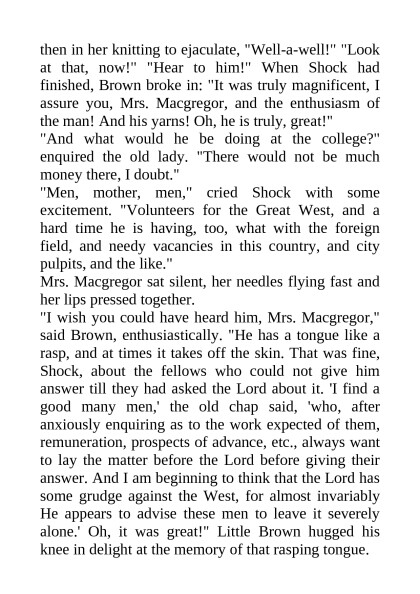 then in her knitting to ejaculate, "Well-a-well!" "Look at that, now!" "Hear to him!" When Shock had finished, Brown broke in: "It was truly magnificent, I assure you, Mrs. Macgregor, and the enthusiasm of the man! And his yarns! Oh, he is truly, great!"
"And what would he be doing at the college?" enquired the old lady. "There would not be much money there, I doubt."
"Men, mother, men," cried Shock with some excitement. "Volunteers for the Great West, and a hard time he is having, too, what with the foreign field, and needy vacancies in this country, and city pulpits, and the like."
Mrs. Macgregor sat silent, her needles flying fast and her lips pressed together.
"I wish you could have heard him, Mrs. Macgregor," said Brown, enthusiastically. "He has a tongue like a rasp, and at times it takes off the skin. That was fine, Shock, about the fellows who could not give him answer till they had asked the Lord about it. 'I find a good many men,' the old chap said, 'who, after anxiously enquiring as to the work expected of them, remuneration, prospects of advance, etc., always want to lay the matter before the Lord before giving their answer. And I am beginning to think that the Lord has some grudge against the West, for almost invariably He appears to advise these men to leave it severely alone.' Oh, it was great!" Little Brown hugged his knee in delight at the memory of that rasping tongue.